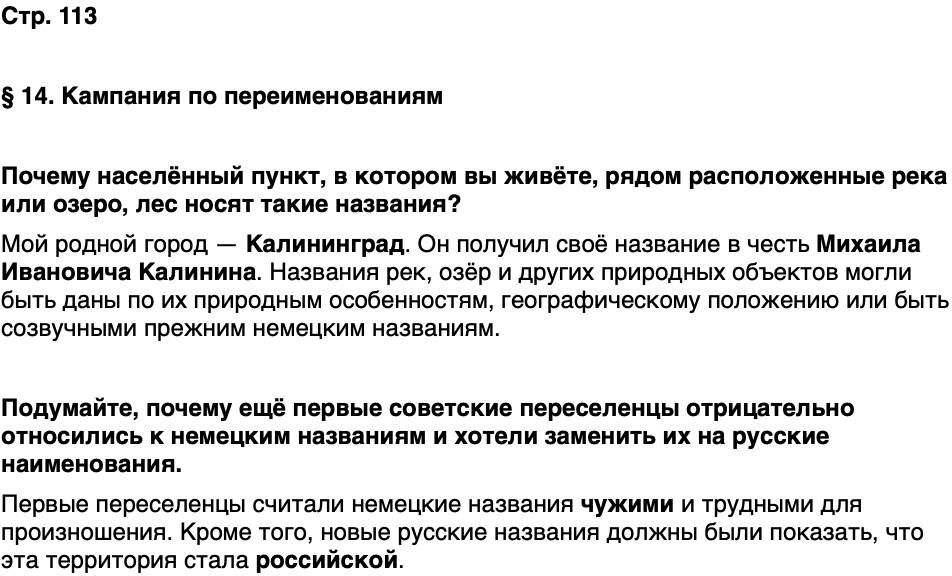 Стр. 113

§ 14. Кампания по переименованиям

Почему населённый пункт, в котором вы живёте, рядом расположенные река или озеро, лес носят такие названия?

Мой родной город — Калининград. Он получил своё название в честь Михаила Ивановича Калинина. Названия рек, озёр и других природных объектов могли быть даны по их природным особенностям, географическому положению или быть созвучными прежним немецким названиям.

Подумайте, почему ещё первые советские переселенцы отрицательно относились к немецким названиям и хотели заменить их на русские наименования.

Первые переселенцы считали немецкие названия чужими и трудными для произношения. Кроме того, новые русские названия должны были показать, что эта территория стала российской.